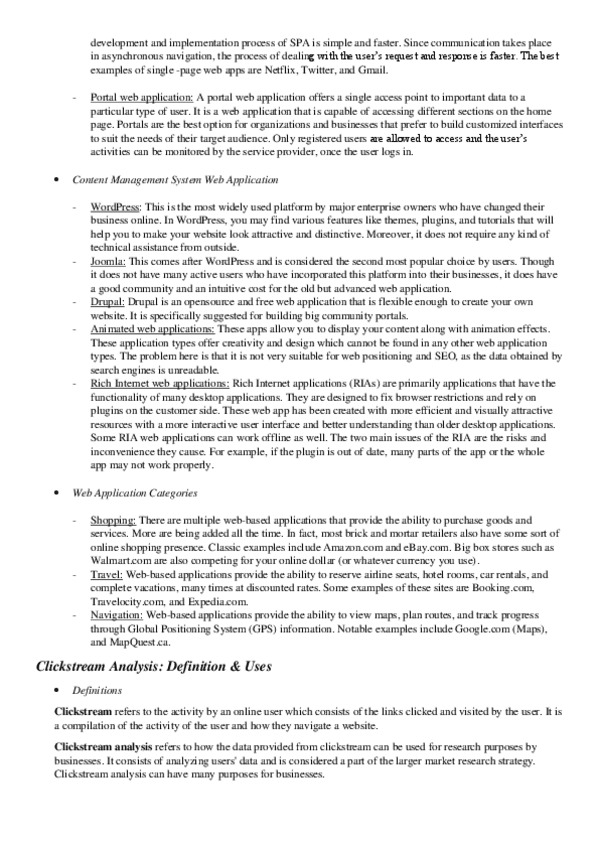 development and implementation process of SPA is simple and faster. Since communication takes place in asynchronous navigation, the process of dealing with the user's request and response is faster. The best examples of single -page web apps are Netflix, Twitter, and Gmail.

- Portal web application: A portal web application offers a single access point to important data to a particular type of user. It is a web application that is capable of accessing different sections on the home page. Portals are the best option for organizations and businesses that prefer to build customized interfaces to suit the needs of their target audience. Only registered users are allowed to access and the user's activities can be monitored by the service provider, once the user logs in.

• Content Management System Web Application

- WordPress: This is the most widely used platform by major enterprise owners who have changed their business online. In WordPress, you may find various features like themes, plugins, and tutorials that will help you to make your website look attractive and distinctive. Moreover, it does not require any kind of technical assistance from outside.
- Joomla: This comes after WordPress and is considered the second most popular choice by users. Though it does not have many active users who have incorporated this platform into their businesses, it does have a good community and an intuitive cost for the old but advanced web application.
- Drupal: Drupal is an opensource and free web application that is flexible enough to create your own website. It is specifically suggested for building big community portals.
- Animated web applications: These apps allow you to display your content along with animation effects. These application types offer creativity and design which cannot be found in any other web application types. The problem here is that it is not very suitable for web positioning and SEO, as the data obtained by search engines is unreadable.
- Rich Internet web applications: Rich Internet applications (RIAs) are primarily applications that have the functionality of many desktop applications. They are designed to fix browser restrictions and rely on plugins on the customer side. These web app has been created with more efficient and visually attractive resources with a more interactive user interface and better understanding than older desktop applications. Some RIA web applications can work offline as well. The two main issues of the RIA are the risks and inconvenience they cause. For example, if the plugin is out of date, many parts of the app or the whole app may not work properly.

• Web Application Categories

- Shopping: There are multiple web-based applications that provide the ability to purchase goods and services. More are being added all the time. In fact, most brick and mortar retailers also have some sort of online shopping presence. Classic examples include Amazon.com and eBay.com. Big box stores such as Walmart.com are also competing for your online dollar (or whatever currency you use).
- Travel: Web-based applications provide the ability to reserve airline seats, hotel rooms, car rentals, and complete vacations, many times at discounted rates. Some examples of these sites are Booking.com, Travelocity.com, and Expedia.com.
- Navigation: Web-based applications provide the ability to view maps, plan routes, and track progress through Global Positioning System (GPS) information. Notable examples include Google.com (Maps), and MapQuest.ca.

Clickstream Analysis: Definition & Uses

• Definitions

Clickstream refers to the activity by an online user which consists of the links clicked and visited by the user. It is a compilation of the activity of the user and how they navigate a website.

Clickstream analysis refers to how the data provided from clickstream can be used for research purposes by businesses. It consists of analyzing users' data and is considered a part of the larger market research strategy. Clickstream analysis can have many purposes for businesses.